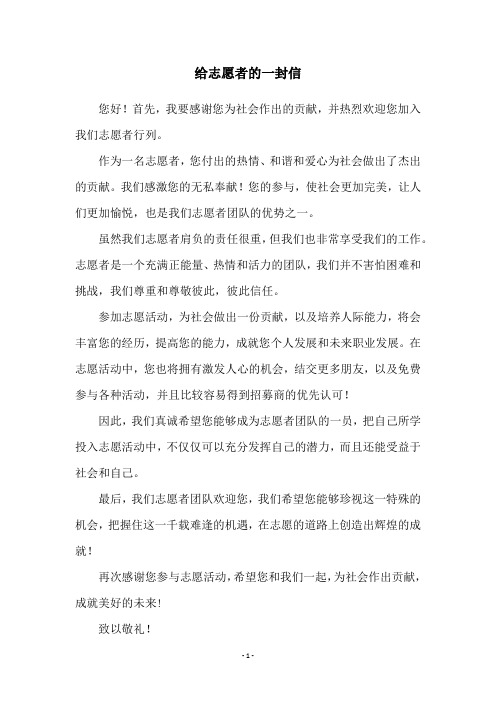 给志愿者的一封信

您好！首先，我要感谢您为社会作出的贡献，并热烈欢迎您加入我们志愿者行列。

作为一名志愿者，您付出的热情、和谐和爱心为社会做出了杰出的贡献。我们感激您的无私奉献！您的参与，使社会更加完美，让人们更加愉悦，也是我们志愿者团队的优势之一。

虽然我们志愿者肩负的责任很重，但我们也非常享受我们的工作。志愿者是一个充满正能量、热情和活力的团队，我们并不害怕困难和挑战，我们尊重和尊敬彼此，彼此信任。

参加志愿活动，为社会做出一份贡献，以及培养人际能力，将会丰富您的经历，提高您的能力，成就您个人发展和未来职业发展。在志愿活动中，您也将拥有激发人心的机会，结交更多朋友，以及免费参与各种活动，并且比较容易得到招募商的优先认可！

因此，我们真诚希望您能够成为志愿者团队的一员，把自己所学投入志愿活动中，不仅仅可以充分发挥自己的潜力，而且还能受益于社会和自己。

最后，我们志愿者团队欢迎您，我们希望您能够珍视这一特殊的机会，把握住这一千载难逢的机遇，在志愿的道路上创造出辉煌的成就！

再次感谢您参与志愿活动，希望您和我们一起，为社会作出贡献，成就美好的未来！

致以敬礼！

- 1 -